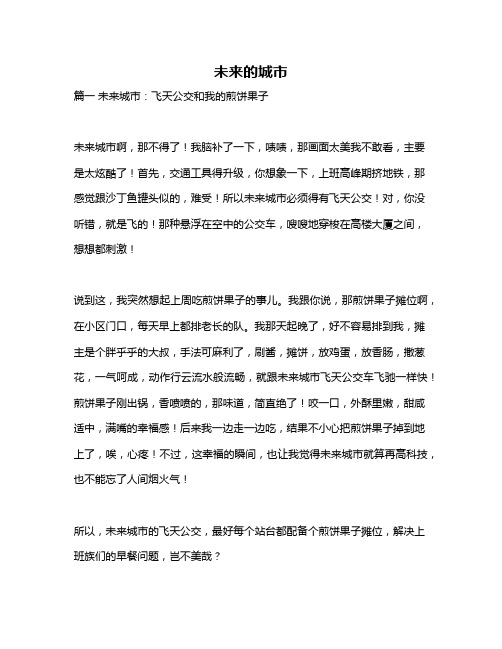 未来的城市

篇一 未来城市：飞天公交和我的煎饼果子

未来城市啊，那不得了！我脑补了一下，啧啧，那画面太美我不敢看，主要是太炫酷了！首先，交通工具得升级，你想象一下，上班高峰期挤地铁，那感觉跟沙丁鱼罐头似的，难受！所以未来城市必须得有飞天公交！对，你没听错，就是飞的！那种悬浮在空中的公交车，嗖嗖地穿梭在高楼大厦之间，想想都刺激！

说到这，我突然想起上周吃煎饼果子的事儿。我跟你说，那煎饼果子摊位啊，在小区门口，每天早上都排老长的队。我那天起晚了，好不容易排到我，摊主是个胖乎乎的大叔，手法可麻利了，刷酱，摊饼，放鸡蛋，放香肠，撒葱花，一气呵成，动作行云流水般流畅，就跟未来城市飞天公交车飞驰一样快！煎饼果子刚出锅，香喷喷的，那味道，简直绝了！咬一口，外酥里嫩，甜咸适中，满嘴的幸福感！后来我一边走一边吃，结果不小心把煎饼果子掉到地上了，唉，心疼！不过，这幸福的瞬间，也让我觉得未来城市就算再高科技，也不能忘了人间烟火气！

所以，未来城市的飞天公交，最好每个站台都配备个煎饼果子摊位，解决上班族们的早餐问题，岂不美哉？